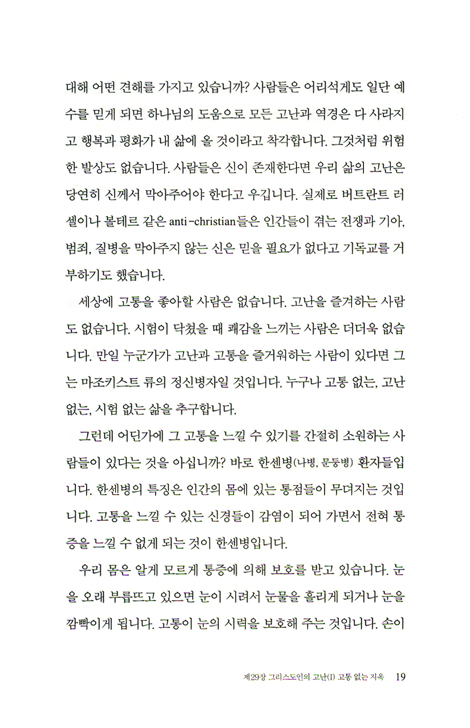 대해 어떤 견해를 가지고 있습니까? 사람들은 어리석게도 일단 예수를 믿게 되면 하나님의 도움으로 모든 고난과 역경은 다 사라지고 행복과 평화가 내 삶에 올 것이라고 착각합니다. 그것처럼 위험한 발상도 없습니다. 사람들은 신이 존재한다면 우리 삶의 고난은 당연히 신께서 막아주어야 한다고 우깁니다. 실제로 버트란트 러셀이나 볼테르 같은 anti-christian들은 인간들이 겪는 전쟁과 기아, 범죄, 질병을 막아주지 않는 신은 믿을 필요가 없다고 기독교를 거부하기도 했습니다.

세상에 고통을 좋아할 사람은 없습니다. 고난을 즐겨하는 사람도 없습니다. 시험이 닥쳤을 때 쾌감을 느끼는 사람은 더더욱 없습니다. 만일 누군가가 고난과 고통을 즐거워하는 사람이 있다면 그는 마조키스트 류의 정신병자일 것입니다. 누구나 고통 없는, 고난 없는, 시험 없는 삶을 추구합니다.

그런데 어딘가에 그 고통을 느낄 수 있기를 간절히 소원하는 사람들이 있다는 것을 아십니까? 바로 한센병(나병, 문둥병) 환자들입니다. 한센병의 특징은 인간의 몸에 있는 통점들이 무뎌지는 것입니다. 고통을 느낄 수 있는 신경들이 감염이 되어 가면서 전혀 통증을 느낄 수 없게 되는 것이 한센병입니다.

우리 몸은 알게 모르게 통증에 의해 보호를 받고 있습니다. 눈을 오래 부릅뜨고 있으면 눈이 시려서 눈물을 흘리게 되거나 눈을 깜빡이게 됩니다. 고통이 눈의 시력을 보호해 주는 것입니다. 손이

제29장 그리스도인의 고난(1) 고통 없는 지옥 19